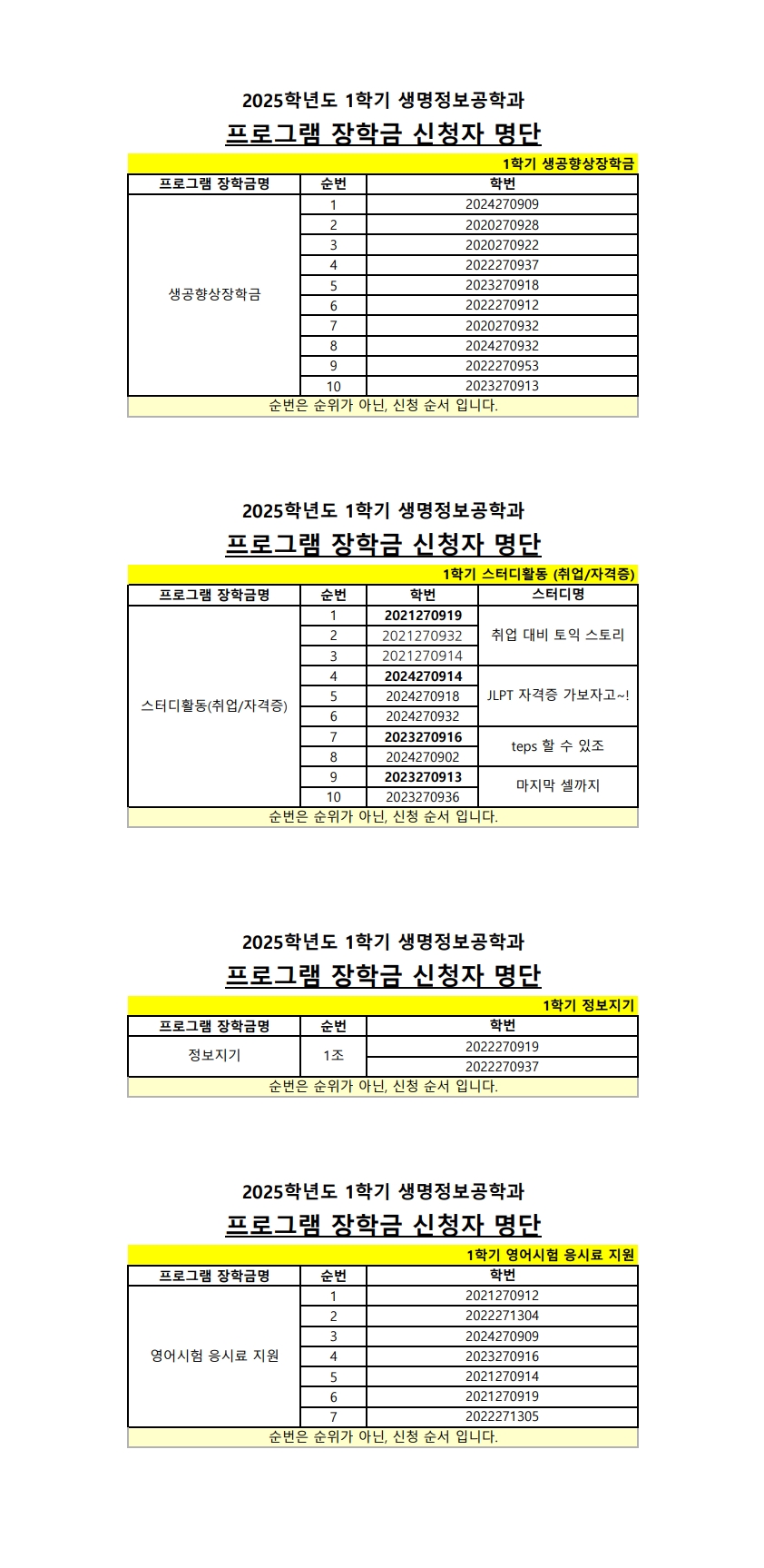 2025학년도 1학기 생명정보공학과

프로그램 장학금 신청자 명단

1학기 생공향상장학금

| 프로그램 장학금명 | 순번 | 학번 |
|---|---|---|
| 생공향상장학금 | 1 | 2024270909 |
| | 2 | 2020270928 |
| | 3 | 2020270922 |
| | 4 | 2022270937 |
| | 5 | 2023270918 |
| | 6 | 2022270912 |
| | 7 | 2020270932 |
| | 8 | 2024270932 |
| | 9 | 2022270953 |
| | 10 | 2023270913 |

순번은 순위가 아닌, 신청 순서 입니다.

2025학년도 1학기 생명정보공학과

프로그램 장학금 신청자 명단

1학기 스터디활동 (취업/자격증)

| 프로그램 장학금명 | 순번 | 학번 | 스터디명 |
|---|---|---|---|
| 스터디활동(취업/자격증) | 1 | 2021270919 | 취업 대비 토익 스토리 |
| | 2 | 2021270932 | |
| | 3 | 2021270914 | |
| | 4 | 2024270914 | JLPT 자격증 가보자고~! |
| | 5 | 2024270918 | |
| | 6 | 2024270932 | |
| | 7 | 2023270916 | teps 할 수 있조 |
| | 8 | 2024270902 | |
| | 9 | 2023270913 | 마지막 셀까지 |
| | 10 | 2023270936 | |

순번은 순위가 아닌, 신청 순서 입니다.

2025학년도 1학기 생명정보공학과

프로그램 장학금 신청자 명단

1학기 정보지기

| 프로그램 장학금명 | 순번 | 학번 |
|---|---|---|
| 정보지기 | 1조 | 2022270919 |
| | | 2022270937 |

순번은 순위가 아닌, 신청 순서 입니다.

2025학년도 1학기 생명정보공학과

프로그램 장학금 신청자 명단

1학기 영어시험 응시료 지원

| 프로그램 장학금명 | 순번 | 학번 |
|---|---|---|
| 영어시험 응시료 지원 | 1 | 2021270912 |
| | 2 | 2022271304 |
| | 3 | 2024270909 |
| | 4 | 2023270916 |
| | 5 | 2021270914 |
| | 6 | 2021270919 |
| | 7 | 2022271305 |

순번은 순위가 아닌, 신청 순서 입니다.